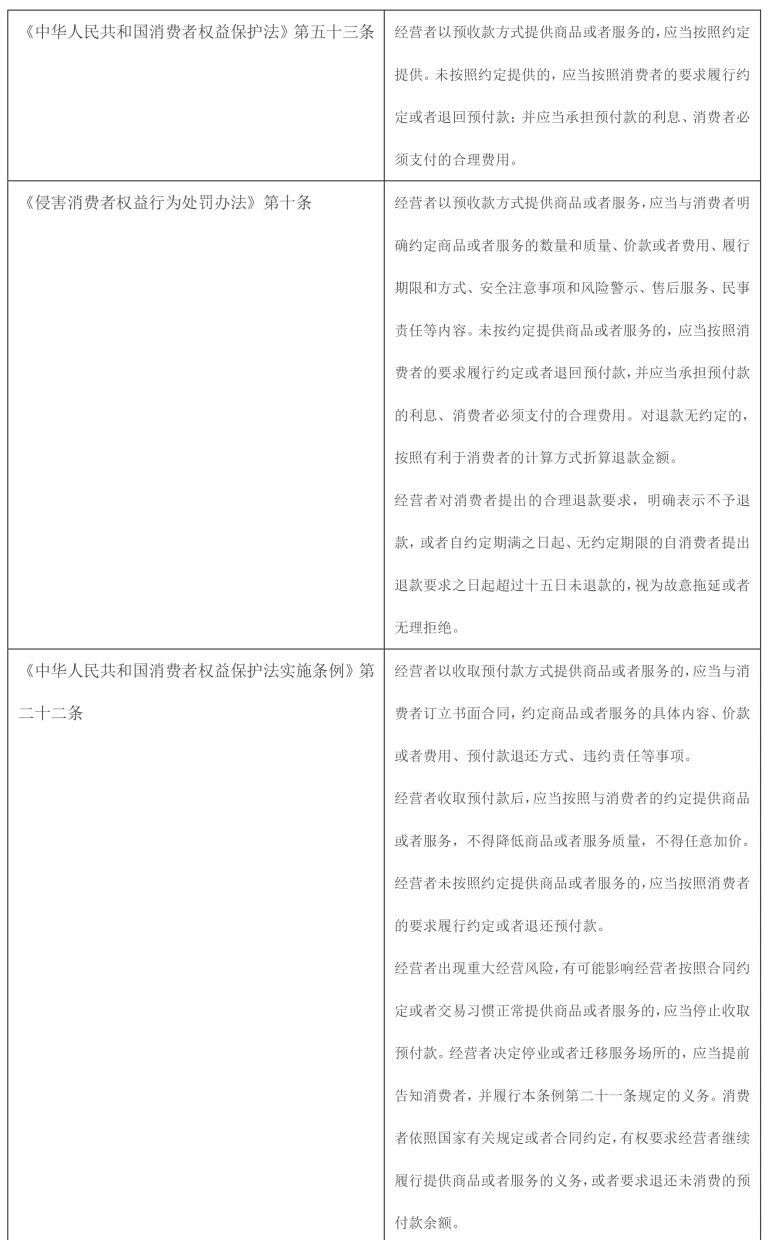 | | |
|---|---|
| 《中华人民共和国消费者权益保护法》第五十三条 | 经营者以预收款方式提供商品或者服务的，应当按照约定提供。未按照约定提供的，应当按照消费者的要求履行约定或者退回预付款；并应当承担预付款的利息、消费者必须支付的合理费用。 |
| 《侵害消费者权益行为处罚办法》第十条 | 经营者以预收款方式提供商品或者服务，应当与消费者明确约定商品或者服务的数量和质量、价款或者费用、履行期限和方式、安全注意事项和风险警示、售后服务、民事责任等内容。未按约定提供商品或者服务的，应当按照消费者的要求履行约定或者退回预付款，并应当承担预付款的利息、消费者必须支付的合理费用。对退款无约定的，按照有利于消费者的计算方式折算退款金额。<br>经营者对消费者提出的合理退款要求，明确表示不予退款，或者自约定期满之日起、无约定期限的自消费者提出退款要求之日起超过十五日未退款的，视为故意拖延或者无理拒绝。 |
| 《中华人民共和国消费者权益保护法实施条例》第二十二条 | 经营者以收取预付款方式提供商品或者服务的，应当与消费者订立书面合同，约定商品或者服务的具体内容、价款或者费用、预付款退还方式、违约责任等事项。<br>经营者收取预付款后，应当按照与消费者的约定提供商品或者服务，不得降低商品或者服务质量，不得任意加价。经营者未按照约定提供商品或者服务的，应当按照消费者的要求履行约定或者退还预付款。<br>经营者出现重大经营风险，有可能影响经营者按照合同约定或者交易习惯正常提供商品或者服务的，应当停止收取预付款。经营者决定停业或者迁移服务场所的，应当提前告知消费者，并履行本条例第二十一条规定的义务。消费者依照国家有关规定或者合同约定，有权要求经营者继续履行提供商品或者服务的义务，或者要求退还未消费的预付款余额。 |